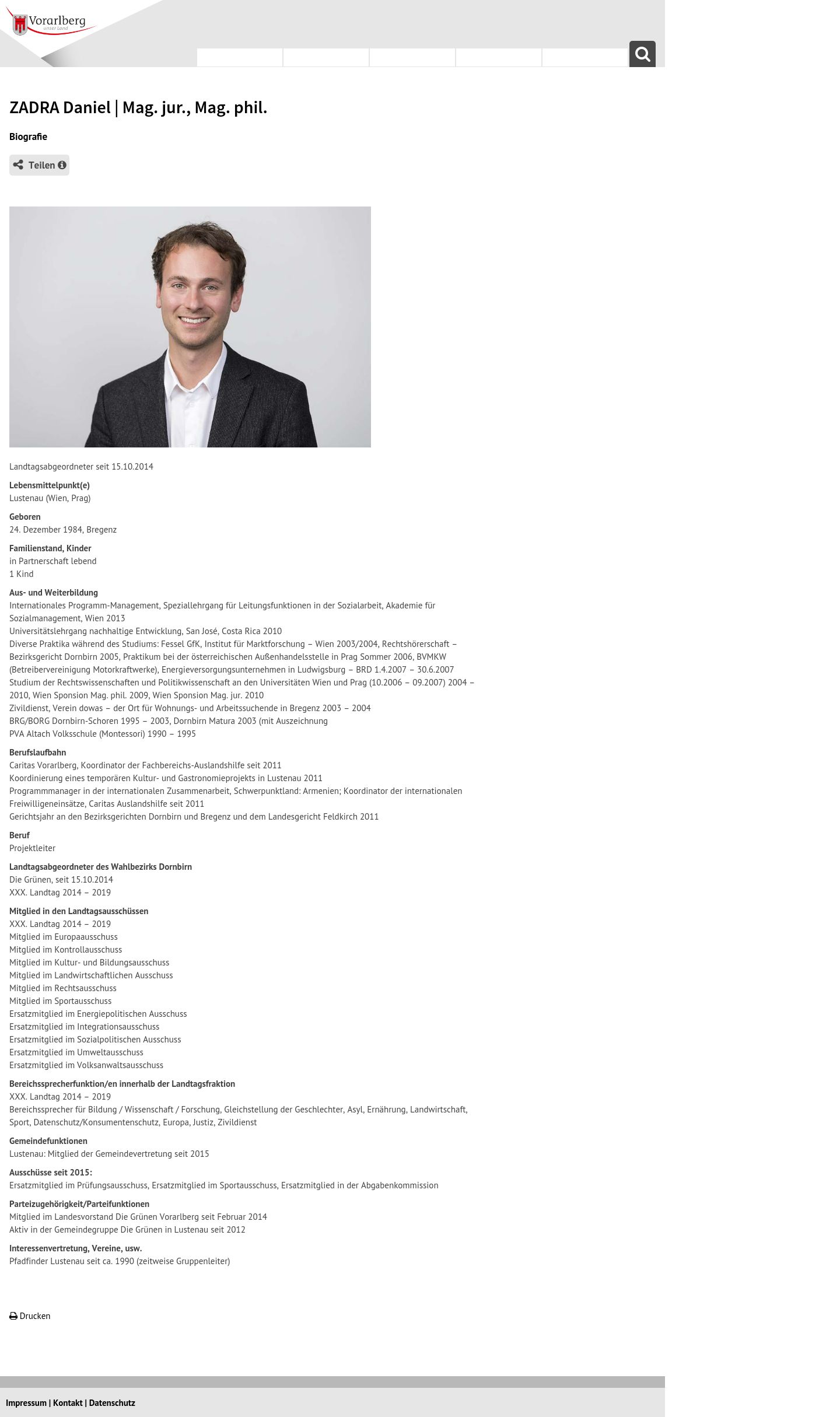 Vorarlberg
unser Land

ZADRA Daniel | Mag. jur., Mag. phil.

Biografie

Teilen

Landtagsabgeordneter seit 15.10.2014

Lebensmittelpunkt(e)
Lustenau (Wien, Prag)

Geboren
24. Dezember 1984, Bregenz

Familienstand, Kinder
in Partnerschaft lebend
1 Kind

Aus- und Weiterbildung
Internationales Programm-Management, Speziallehrgang für Leitungsfunktionen in der Sozialarbeit, Akademie für Sozialmanagement, Wien 2013
Universitätslehrgang nachhaltige Entwicklung, San José, Costa Rica 2010
Diverse Praktika während des Studiums: Fessel GfK, Institut für Marktforschung – Wien 2003/2004, Rechtshörerschaft – Bezirksgericht Dornbirn 2005, Praktikum bei der österreichischen Außenhandelsstelle in Prag Sommer 2006, BVMKW (Betreibervereinigung Motorkraftwerke), Energieversorgungsunternehmen in Ludwigsburg – BRD 1.4.2007 – 30.6.2007
Studium der Rechtswissenschaften und Politikwissenschaft an den Universitäten Wien und Prag (10.2006 – 09.2007) 2004 – 2010, Wien Sponsion Mag. phil. 2009, Wien Sponsion Mag. jur. 2010
Zivildienst, Verein dowas – der Ort für Wohnungs- und Arbeitssuchende in Bregenz 2003 – 2004
BRG/BORG Dornbirn-Schoren 1995 – 2003, Dornbirn Matura 2003 (mit Auszeichnung
PVA Altach Volksschule (Montessori) 1990 – 1995

Berufslaufbahn
Caritas Vorarlberg, Koordinator der Fachbereichs-Auslandshilfe seit 2011
Koordinierung eines temporären Kultur- und Gastronomieprojekts in Lustenau 2011
Programmmanager in der internationalen Zusammenarbeit, Schwerpunktland: Armenien; Koordinator der internationalen Freiwilligeneinsätze, Caritas Auslandshilfe seit 2011
Gerichtsjahr an den Bezirksgerichten Dornbirn und Bregenz und dem Landesgericht Feldkirch 2011

Beruf
Projektleiter

Landtagsabgeordneter des Wahlbezirks Dornbirn
Die Grünen, seit 15.10.2014
XXX. Landtag 2014 – 2019

Mitglied in den Landtagsausschüssen
XXX. Landtag 2014 – 2019
Mitglied im Europaausschuss
Mitglied im Kontrollausschuss
Mitglied im Kultur- und Bildungsausschuss
Mitglied im Landwirtschaftlichen Ausschuss
Mitglied im Rechtsausschuss
Mitglied im Sportausschuss
Ersatzmitglied im Energiepolitischen Ausschuss
Ersatzmitglied im Integrationsausschuss
Ersatzmitglied im Sozialpolitischen Ausschuss
Ersatzmitglied im Umweltausschuss
Ersatzmitglied im Volksanwaltsausschuss

Bereichssprecherfunktion/en innerhalb der Landtagsfraktion
XXX. Landtag 2014 – 2019
Bereichssprecher für Bildung / Wissenschaft / Forschung, Gleichstellung der Geschlechter, Asyl, Ernährung, Landwirtschaft, Sport, Datenschutz/Konsumentenschutz, Europa, Justiz, Zivildienst

Gemeindefunktionen
Lustenau: Mitglied der Gemeindevertretung seit 2015

Ausschüsse seit 2015:
Ersatzmitglied im Prüfungsausschuss, Ersatzmitglied im Sportausschuss, Ersatzmitglied in der Abgabenkommission

Parteizugehörigkeit/Parteifunktionen
Mitglied im Landesvorstand Die Grünen Vorarlberg seit Februar 2014
Aktiv in der Gemeindegruppe Die Grünen in Lustenau seit 2012

Interessenvertretung, Vereine, usw.
Pfadfinder Lustenau seit ca. 1990 (zeitweise Gruppenleiter)

Drucken

Impressum | Kontakt | Datenschutz